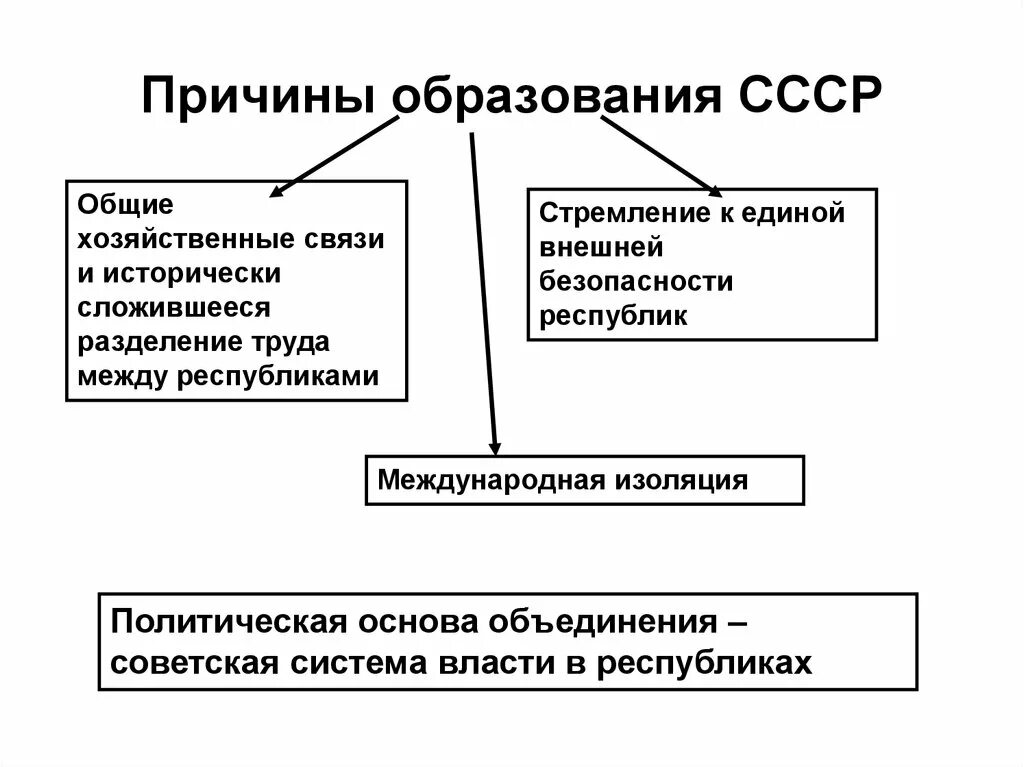 Причины образования СССР

Общие хозяйственные связи и исторически сложившееся разделение труда между республиками

Стремление к единой внешней безопасности республик

Международная изоляция

Политическая основа объединения – советская система власти в республиках